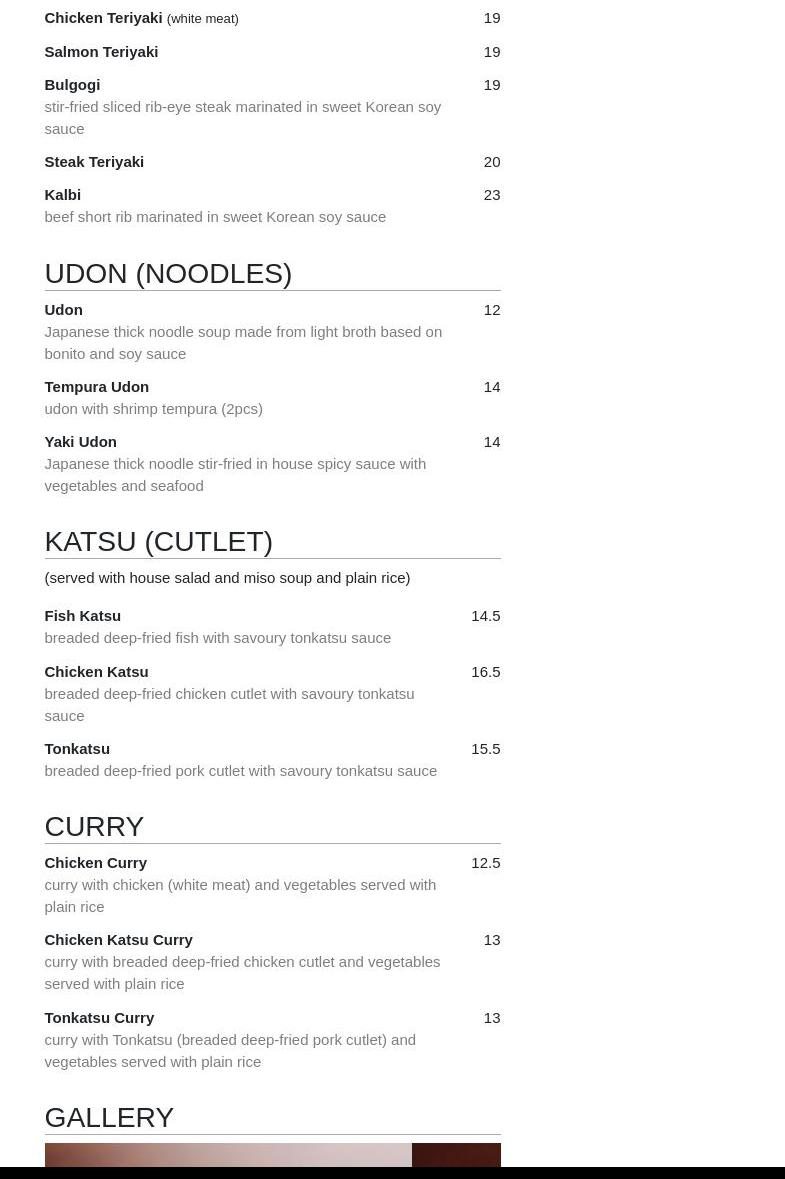 Chicken Teriyaki (white meat) 19

Salmon Teriyaki 19

Bulgogi 19
stir-fried sliced rib-eye steak marinated in sweet Korean soy sauce

Steak Teriyaki 20

Kalbi 23
beef short rib marinated in sweet Korean soy sauce

UDON (NOODLES)

Udon 12
Japanese thick noodle soup made from light broth based on bonito and soy sauce

Tempura Udon 14
udon with shrimp tempura (2pcs)

Yaki Udon 14
Japanese thick noodle stir-fried in house spicy sauce with vegetables and seafood

KATSU (CUTLET)

(served with house salad and miso soup and plain rice)

Fish Katsu 14.5
breaded deep-fried fish with savoury tonkatsu sauce

Chicken Katsu 16.5
breaded deep-fried chicken cutlet with savoury tonkatsu sauce

Tonkatsu 15.5
breaded deep-fried pork cutlet with savoury tonkatsu sauce

CURRY

Chicken Curry 12.5
curry with chicken (white meat) and vegetables served with plain rice

Chicken Katsu Curry 13
curry with breaded deep-fried chicken cutlet and vegetables served with plain rice

Tonkatsu Curry 13
curry with Tonkatsu (breaded deep-fried pork cutlet) and vegetables served with plain rice

GALLERY